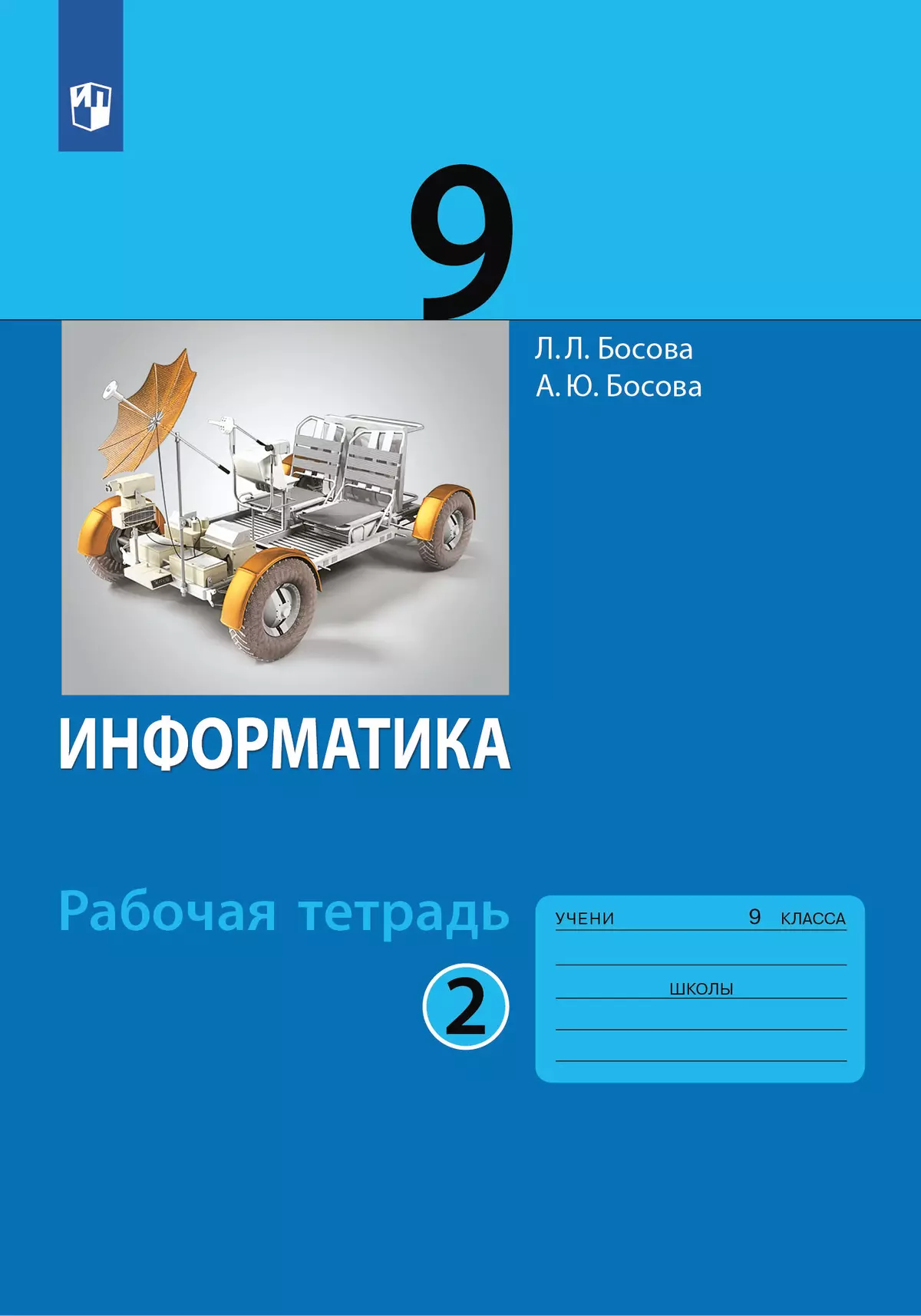 9

Л. Л. Босова
А. Ю. Босова

ИНФОРМАТИКА

Рабочая тетрадь

2

УЧЕНИ 9 КЛАССА

ШКОЛЫ